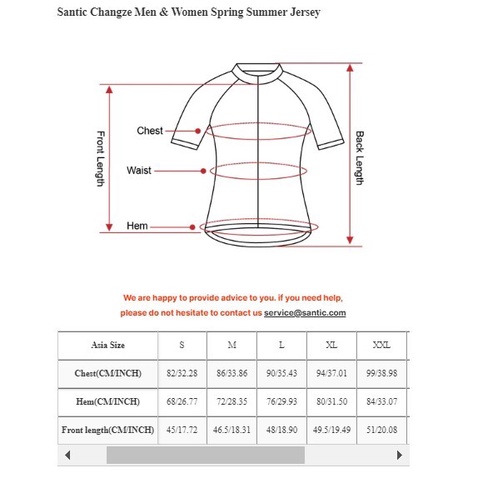 Santic Changze Men & Women Spring Summer Jersey

Front Length

Chest

Waist

Hem

Back Length

We are happy to provide advice to you. if you need help, please do not hesitate to contact us service@santic.com

| Asia Size | S | M | L | XL | XXL |
|---|---|---|---|---|---|
| Chest(CM/INCH) | 82/32.28 | 86/33.86 | 90/35.43 | 94/37.01 | 99/38.98 |
| Hem(CM/INCH) | 68/26.77 | 72/28.35 | 76/29.93 | 80/31.50 | 84/33.07 |
| Front length(CM/INCH) | 45/17.72 | 46.5/18.31 | 48/18.90 | 49.5/19.49 | 51/20.08 |